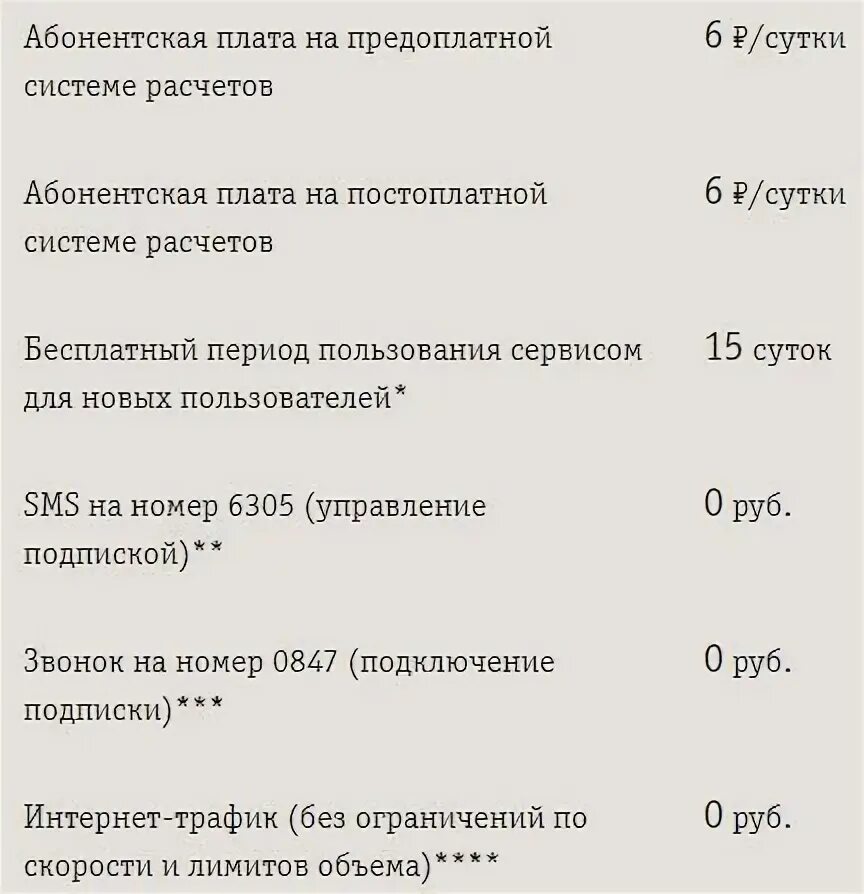 | | |
|---|---|
| Абонентская плата на предоплатной системе расчетов | 6 ₽/сутки |
| Абонентская плата на постоплатной системе расчетов | 6 ₽/сутки |
| Бесплатный период пользования сервисом для новых пользователей* | 15 суток |
| SMS на номер 6305 (управление подпиской)** | 0 руб. |
| Звонок на номер 0847 (подключение подписки)*** | 0 руб. |
| Интернет-трафик (без ограничений по скорости и лимитов объема)**** | 0 руб. |